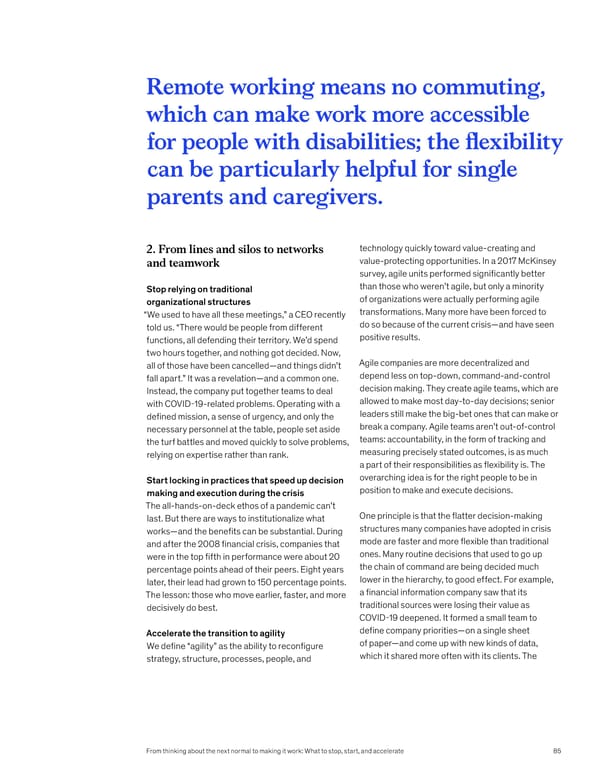 Remote working means no commuting, which can make work more accessible for people with disabilities; the flexibility can be particularly helpful for single parents and caregivers.

2. From lines and silos to networks and teamwork

Stop relying on traditional organizational structures
"We used to have all these meetings," a CEO recently told us. "There would be people from different functions, all defending their territory. We'd spend two hours together, and nothing got decided. Now, all of those have been cancelled—and things didn't fall apart." It was a revelation—and a common one. Instead, the company put together teams to deal with COVID-19-related problems. Operating with a defined mission, a sense of urgency, and only the necessary personnel at the table, people set aside the turf battles and moved quickly to solve problems, relying on expertise rather than rank.

Start locking in practices that speed up decision making and execution during the crisis
The all-hands-on-deck ethos of a pandemic can't last. But there are ways to institutionalize what works—and the benefits can be substantial. During and after the 2008 financial crisis, companies that were in the top fifth in performance were about 20 percentage points ahead of their peers. Eight years later, their lead had grown to 150 percentage points. The lesson: those who move earlier, faster, and more decisively do best.

Accelerate the transition to agility
We define "agility" as the ability to reconfigure strategy, structure, processes, people, and technology quickly toward value-creating and value-protecting opportunities. In a 2017 McKinsey survey, agile units performed significantly better than those who weren't agile, but only a minority of organizations were actually performing agile transformations. Many more have been forced to do so because of the current crisis—and have seen positive results.

Agile companies are more decentralized and depend less on top-down, command-and-control decision making. They create agile teams, which are allowed to make most day-to-day decisions; senior leaders still make the big-bet ones that can make or break a company. Agile teams aren't out-of-control teams: accountability, in the form of tracking and measuring precisely stated outcomes, is as much a part of their responsibilities as flexibility is. The overarching idea is for the right people to be in position to make and execute decisions.

One principle is that the flatter decision-making structures many companies have adopted in crisis mode are faster and more flexible than traditional ones. Many routine decisions that used to go up the chain of command are being decided much lower in the hierarchy, to good effect. For example, a financial information company saw that its traditional sources were losing their value as COVID-19 deepened. It formed a small team to define company priorities—on a single sheet of paper—and come up with new kinds of data, which it shared more often with its clients. The

From thinking about the next normal to making it work: What to stop, start, and accelerate 85